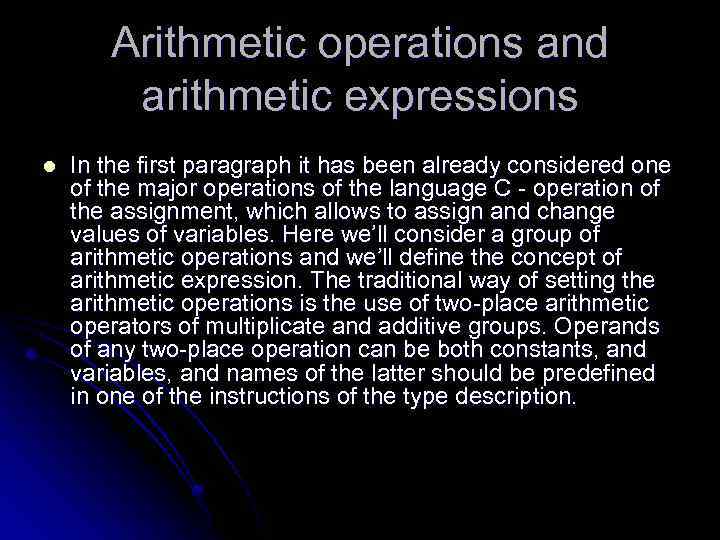 Arithmetic operations and arithmetic expressions

• In the first paragraph it has been already considered one of the major operations of the language C - operation of the assignment, which allows to assign and change values of variables. Here we'll consider a group of arithmetic operations and we'll define the concept of arithmetic expression. The traditional way of setting the arithmetic operations is the use of two-place arithmetic operators of multiplicate and additive groups. Operands of any two-place operation can be both constants, and variables, and names of the latter should be predefined in one of the instructions of the type description.